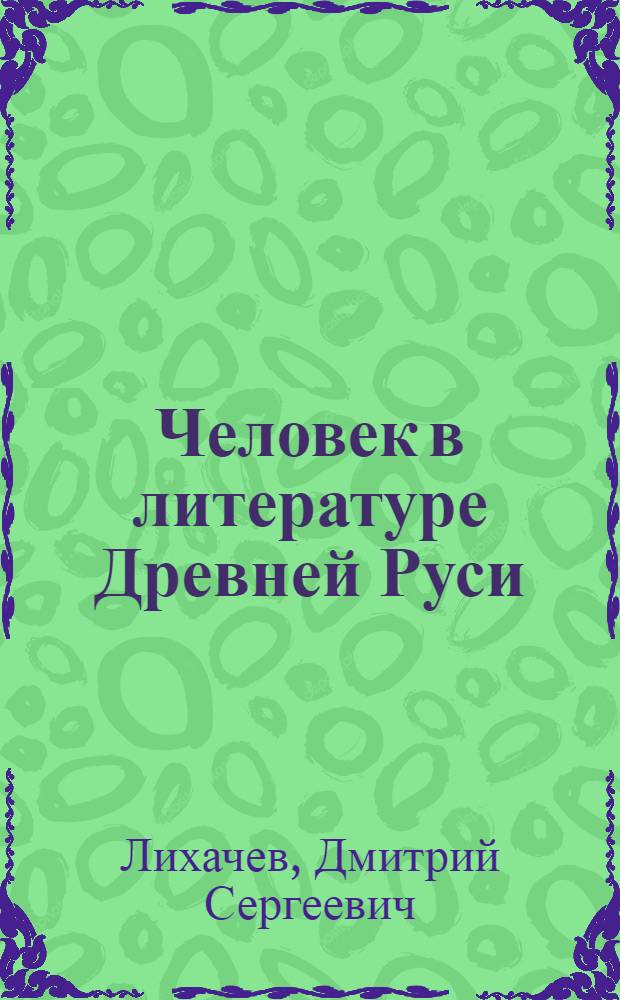 Человек в литературе Древней Руси

Лихачев, Дмитрий Сергеевич